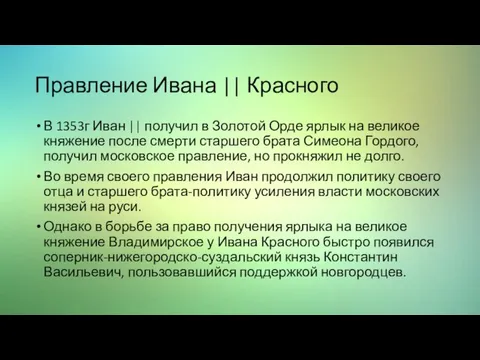 Правление Ивана || Красного

• В 1353г Иван || получил в Золотой Орде ярлык на великое княжение после смерти старшего брата Симеона Гордого, получил московское правление, но прокняжил не долго.

• Во время своего правления Иван продолжил политику своего отца и старшего брата-политику усиления власти московских князей на руси.

• Однако в борьбе за право получения ярлыка на великое княжение Владимирское у Ивана Красного быстро появился соперник-нижегородско-суздальский князь Константин Васильевич, пользовавшийся поддержкой новгородцев.